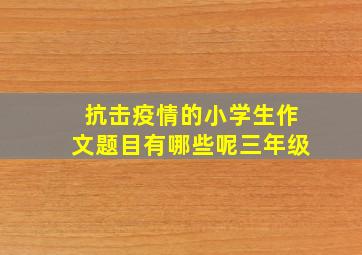 抗击疫情的小学生作文题目有哪些呢三年级